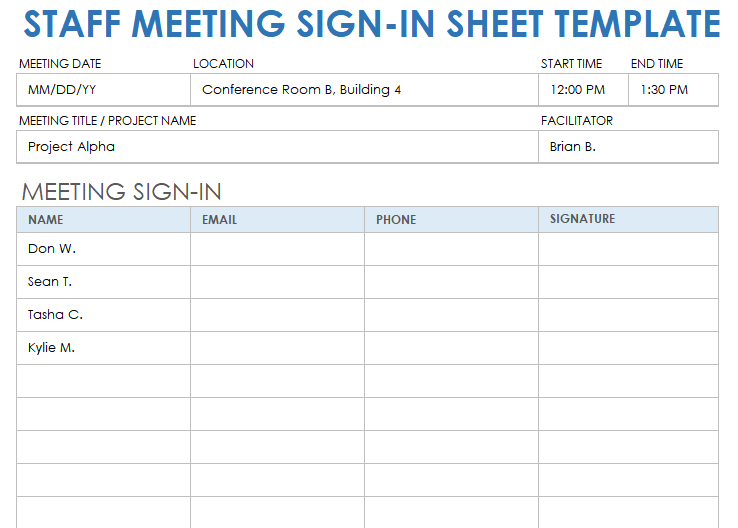 STAFF MEETING SIGN-IN SHEET TEMPLATE

MEETING DATE
MM/DD/YY

LOCATION
Conference Room B, Building 4

START TIME
12:00 PM

END TIME
1:30 PM

MEETING TITLE / PROJECT NAME
Project Alpha

FACILITATOR
Brian B.

MEETING SIGN-IN

| NAME | EMAIL | PHONE | SIGNATURE |
|---|---|---|---|
| Don W. | | | |
| Sean T. | | | |
| Tasha C. | | | |
| Kylie M. | | | |
| | | | |
| | | | |
| | | | |
| | | | |
| | | | |